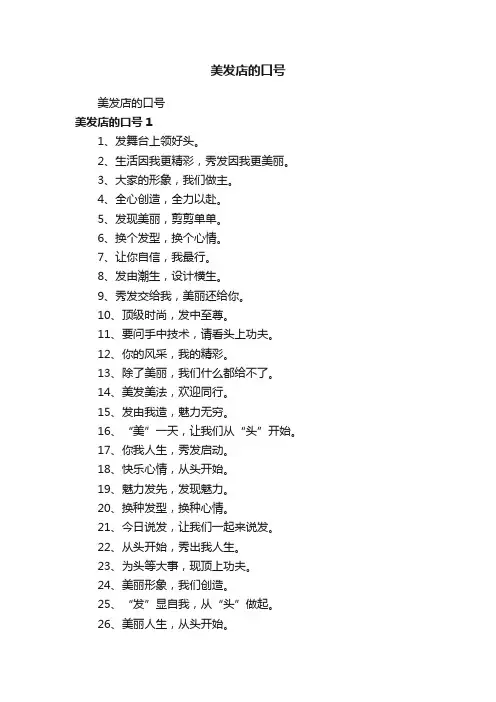 美发店的口号

美发店的口号

美发店的口号 1

1、发舞台上领好头。

2、生活因我更精彩，秀发因我更美丽。

3、大家的形象，我们做主。

4、全心创造，全力以赴。

5、发现美丽，剪剪单单。

6、换个发型，换个心情。

7、让你自信，我最行。

8、发由潮生，设计横生。

9、秀发交给我，美丽还给你。

10、顶级时尚，发中至尊。

11、要问手中技术，请看头上功夫。

12、你的风采，我的精彩。

13、除了美丽，我们什么都给不了。

14、美发美法，欢迎同行。

15、发由我造，魅力无穷。

16、“美”一天，让我们从“头”开始。

17、你我人生，秀发启动。

18、快乐心情，从头开始。

19、魅力发先，发现魅力。

20、换种发型，换种心情。

21、今日说发，让我们一起来说发。

22、从头开始，秀出我人生。

23、为头等大事，现顶上功夫。

24、美丽形象，我们创造。

25、“发”显自我，从“头”做起。

26、美丽人生，从头开始。